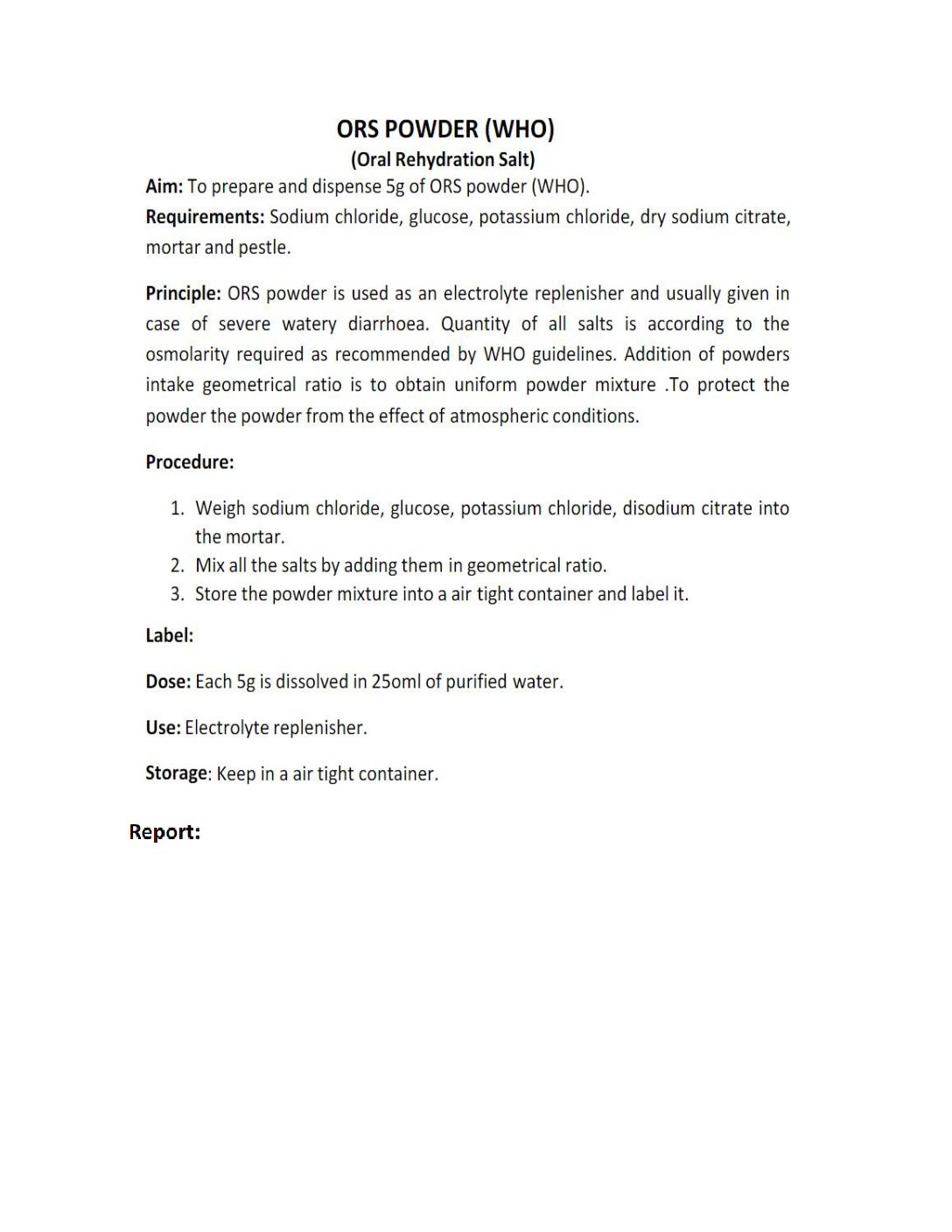 ORS POWDER (WHO)
(Oral Rehydration Salt)

Aim: To prepare and dispense 5g of ORS powder (WHO).

Requirements: Sodium chloride, glucose, potassium chloride, dry sodium citrate, mortar and pestle.

Principle: ORS powder is used as an electrolyte replenisher and usually given in case of severe watery diarrhoea. Quantity of all salts is according to the osmolarity required as recommended by WHO guidelines. Addition of powders intake geometrical ratio is to obtain uniform powder mixture .To protect the powder the powder from the effect of atmospheric conditions.

Procedure:

1. Weigh sodium chloride, glucose, potassium chloride, disodium citrate into the mortar.
2. Mix all the salts by adding them in geometrical ratio.
3. Store the powder mixture into a air tight container and label it.

Label:

Dose: Each 5g is dissolved in 25oml of purified water.

Use: Electrolyte replenisher.

Storage: Keep in a air tight container.

Report: